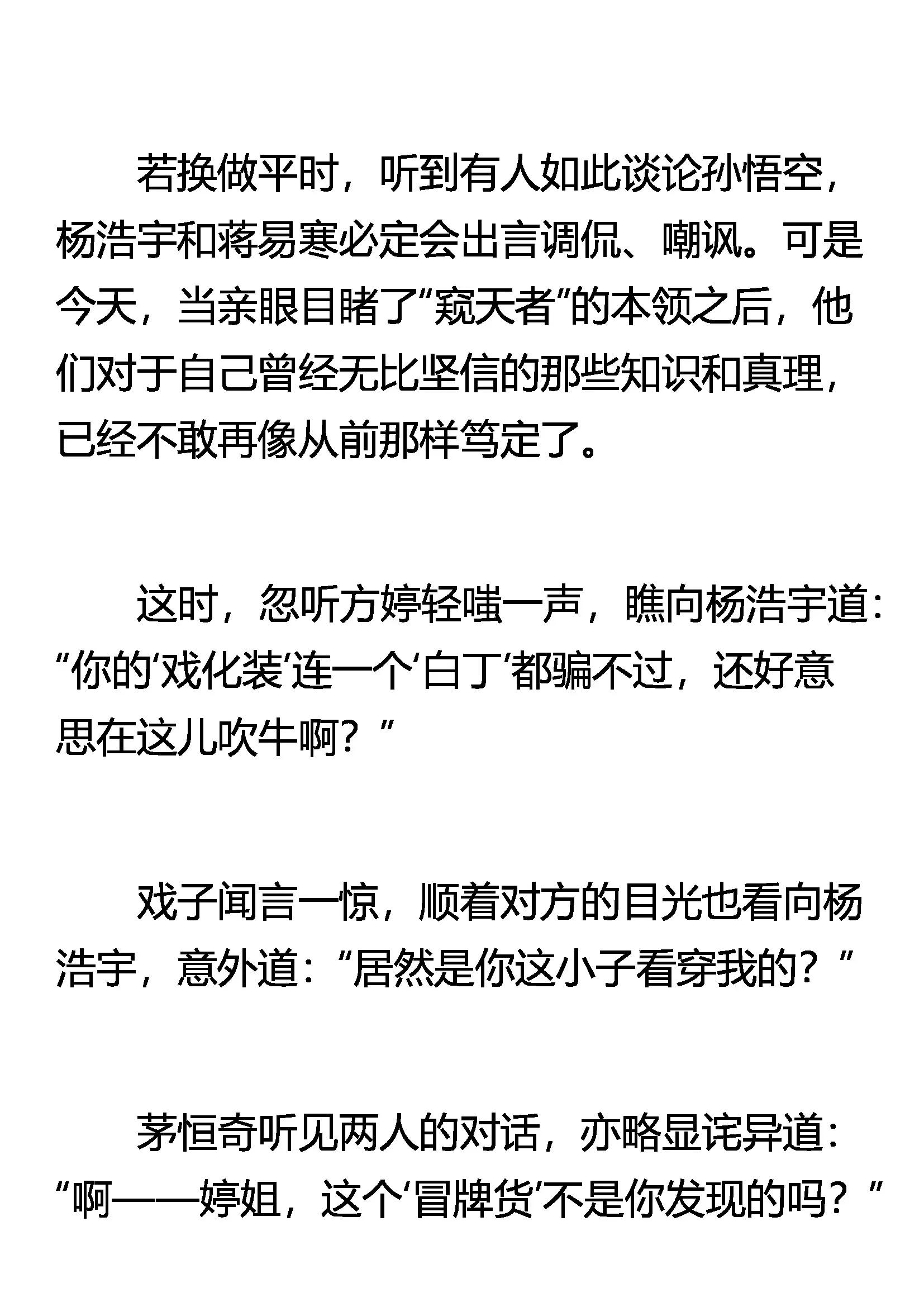 若换做平时，听到有人如此谈论孙悟空，杨浩宇和蒋易寒必定会出言调侃、嘲讽。可是今天，当亲眼目睹了“窥天者”的本领之后，他们对于自己曾经无比坚信的那些知识和真理，已经不敢再像从前那样笃定了。

这时，忽听方婷轻嗤一声，瞧向杨浩宇道：“你的‘戏化装’连一个‘白丁’都骗不过，还好意思在这儿吹牛啊？”

戏子闻言一惊，顺着对方的目光也看向杨浩宇，意外道：“居然是你这小子看穿我的？”

茅恒奇听见两人的对话，亦略显诧异道：“啊——婷姐，这个‘冒牌货’不是你发现的吗？”